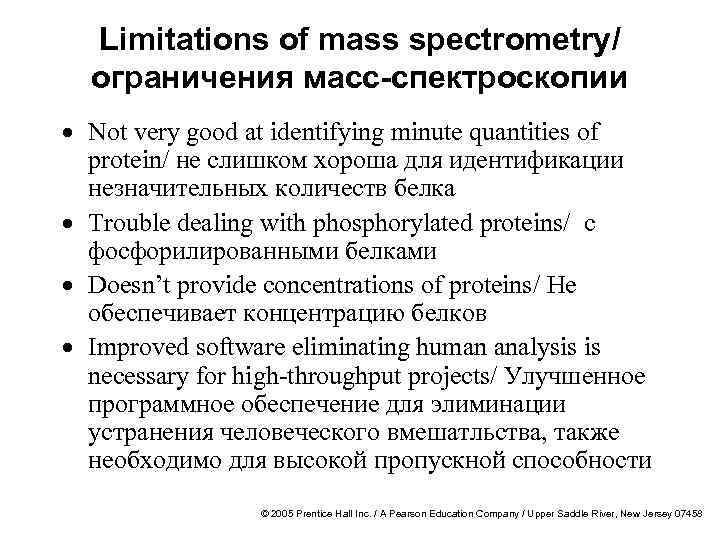 Limitations of mass spectrometry/ ограничения масс-спектроскопии

• Not very good at identifying minute quantities of protein/ не слишком хороша для идентификации незначительных количеств белка
• Trouble dealing with phosphorylated proteins/ с фосфорилированными белками
• Doesn't provide concentrations of proteins/ Не обеспечивает концентрацию белков
• Improved software eliminating human analysis is necessary for high-throughput projects/ Улучшенное программное обеспечение для элиминации устранения человеческого вмешатльства, также необходимо для высокой пропускной способности

© 2005 Prentice Hall Inc. / A Pearson Education Company / Upper Saddle River, New Jersey 07458